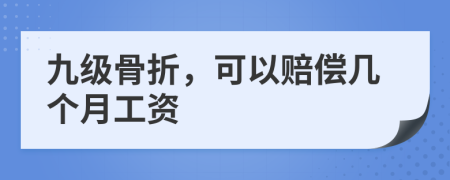 九级骨折，可以赔偿几个月工资